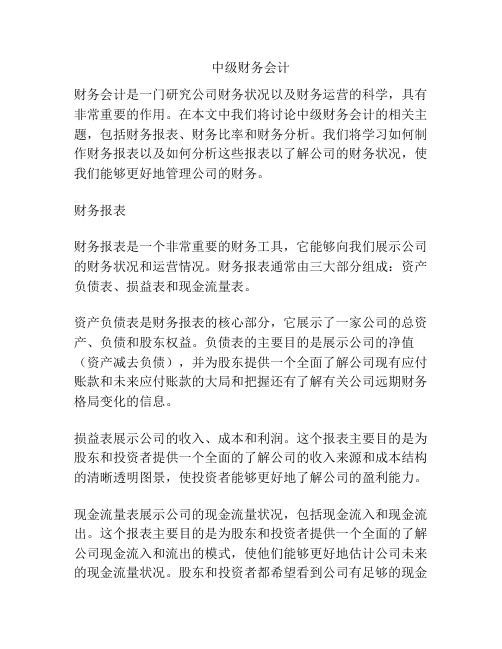 中级财务会计

财务会计是一门研究公司财务状况以及财务运营的科学，具有非常重要的作用。在本文中我们将讨论中级财务会计的相关主题，包括财务报表、财务比率和财务分析。我们将学习如何制作财务报表以及如何分析这些报表以了解公司的财务状况，使我们能够更好地管理公司的财务。

财务报表

财务报表是一个非常重要的财务工具，它能够向我们展示公司的财务状况和运营情况。财务报表通常由三大部分组成：资产负债表、损益表和现金流量表。

资产负债表是财务报表的核心部分，它展示了一家公司的总资产、负债和股东权益。负债表的主要目的是展示公司的净值（资产减去负债），并为股东提供一个全面了解公司现有应付账款和未来应付账款的大局和把握还有了解有关公司远期财务格局变化的信息。

损益表展示公司的收入、成本和利润。这个报表主要目的是为股东和投资者提供一个全面的了解公司的收入来源和成本结构的清晰透明图景，使投资者能够更好地了解公司的盈利能力。

现金流量表展示公司的现金流量状况，包括现金流入和现金流出。这个报表主要目的是为股东和投资者提供一个全面的了解公司现金流入和流出的模式，使他们能够更好地估计公司未来的现金流量状况。股东和投资者都希望看到公司有足够的现金